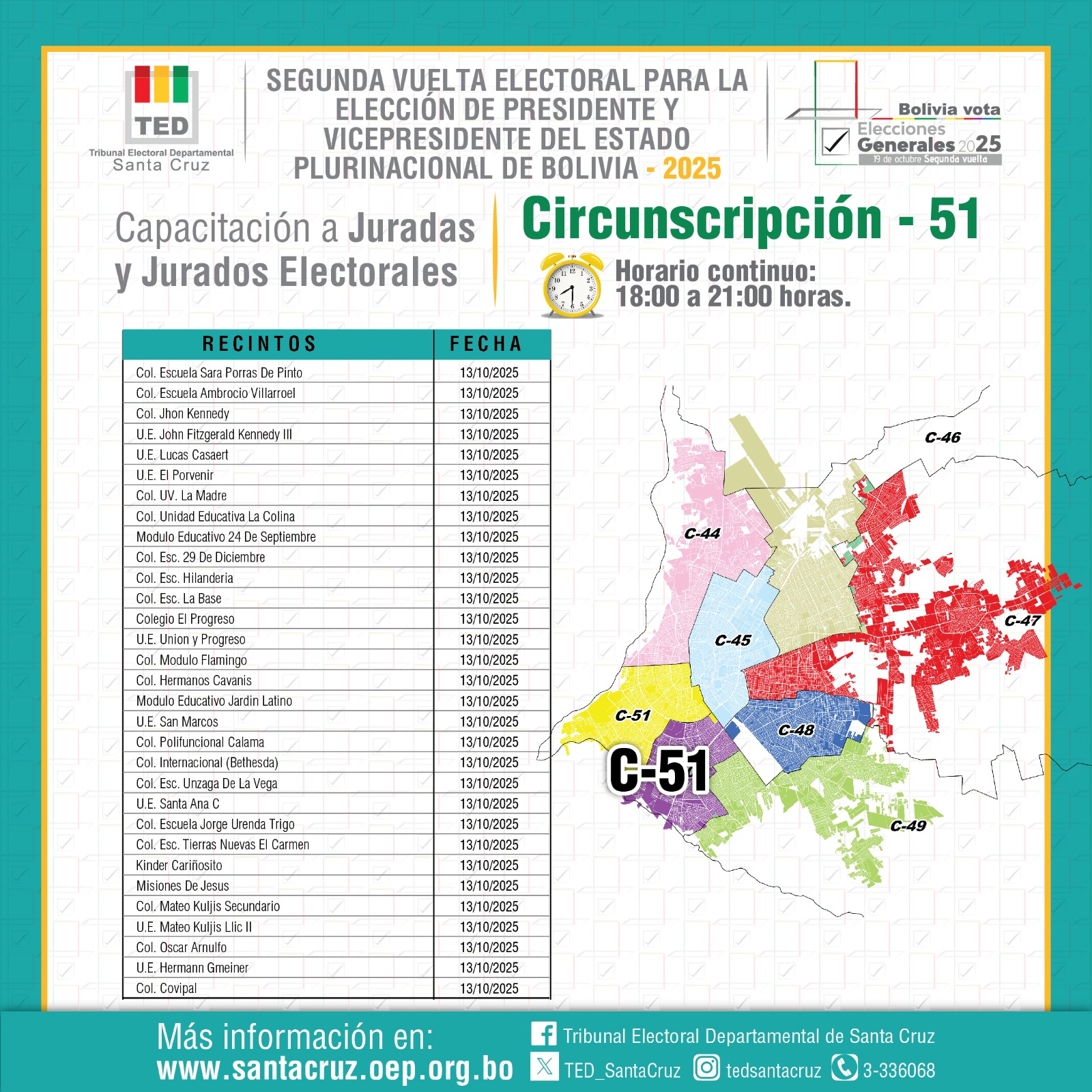 TED
Tribunal Electoral Departamental
Santa Cruz

SEGUNDA VUELTA ELECTORAL PARA LA ELECCIÓN DE PRESIDENTE Y VICEPRESIDENTE DEL ESTADO PLURINACIONAL DE BOLIVIA - 2025

Bolivia vota
Elecciones Generales 2025
19 de octubre Segunda vuelta

Capacitación a Juradas y Jurados Electorales

Circunscripción - 51

Horario continuo:
18:00 a 21:00 horas.

| RECINTOS | FECHA |
|---|---|
| Col. Escuela Sara Porras De Pinto | 13/10/2025 |
| Col. Escuela Ambrocio Villarroel | 13/10/2025 |
| Col. Jhon Kennedy | 13/10/2025 |
| U.E. John Fitzgerald Kennedy III | 13/10/2025 |
| U.E. Lucas Casaert | 13/10/2025 |
| U.E. El Porvenir | 13/10/2025 |
| Col. UV. La Madre | 13/10/2025 |
| Col. Unidad Educativa La Colina | 13/10/2025 |
| Modulo Educativo 24 De Septiembre | 13/10/2025 |
| Col. Esc. 29 De Diciembre | 13/10/2025 |
| Col. Esc. Hilanderia | 13/10/2025 |
| Col. Esc. La Base | 13/10/2025 |
| Colegio El Progreso | 13/10/2025 |
| U.E. Union y Progreso | 13/10/2025 |
| Col. Modulo Flamingo | 13/10/2025 |
| Col. Hermanos Cavanis | 13/10/2025 |
| Modulo Educativo Jardin Latino | 13/10/2025 |
| U.E. San Marcos | 13/10/2025 |
| Col. Polifuncional Calama | 13/10/2025 |
| Col. Internacional (Bethesda) | 13/10/2025 |
| Col. Esc. Unzaga De La Vega | 13/10/2025 |
| U.E. Santa Ana C | 13/10/2025 |
| Col. Escuela Jorge Urenda Trigo | 13/10/2025 |
| Col. Esc. Tierras Nuevas El Carmen | 13/10/2025 |
| Kinder Cariñosito | 13/10/2025 |
| Misiones De Jesus | 13/10/2025 |
| Col. Mateo Kuljis Secundario | 13/10/2025 |
| U.E. Mateo Kuljis Llic II | 13/10/2025 |
| Col. Oscar Arnulfo | 13/10/2025 |
| U.E. Hermann Gmeiner | 13/10/2025 |
| Col. Covipal | 13/10/2025 |

C-46
C-44
C-47
C-45
C-51
C-48
C-51
C-49

Más información en:
www.santacruz.oep.org.bo
Tribunal Electoral Departamental de Santa Cruz
TED_SantaCruz tedsantacruz 3-336068